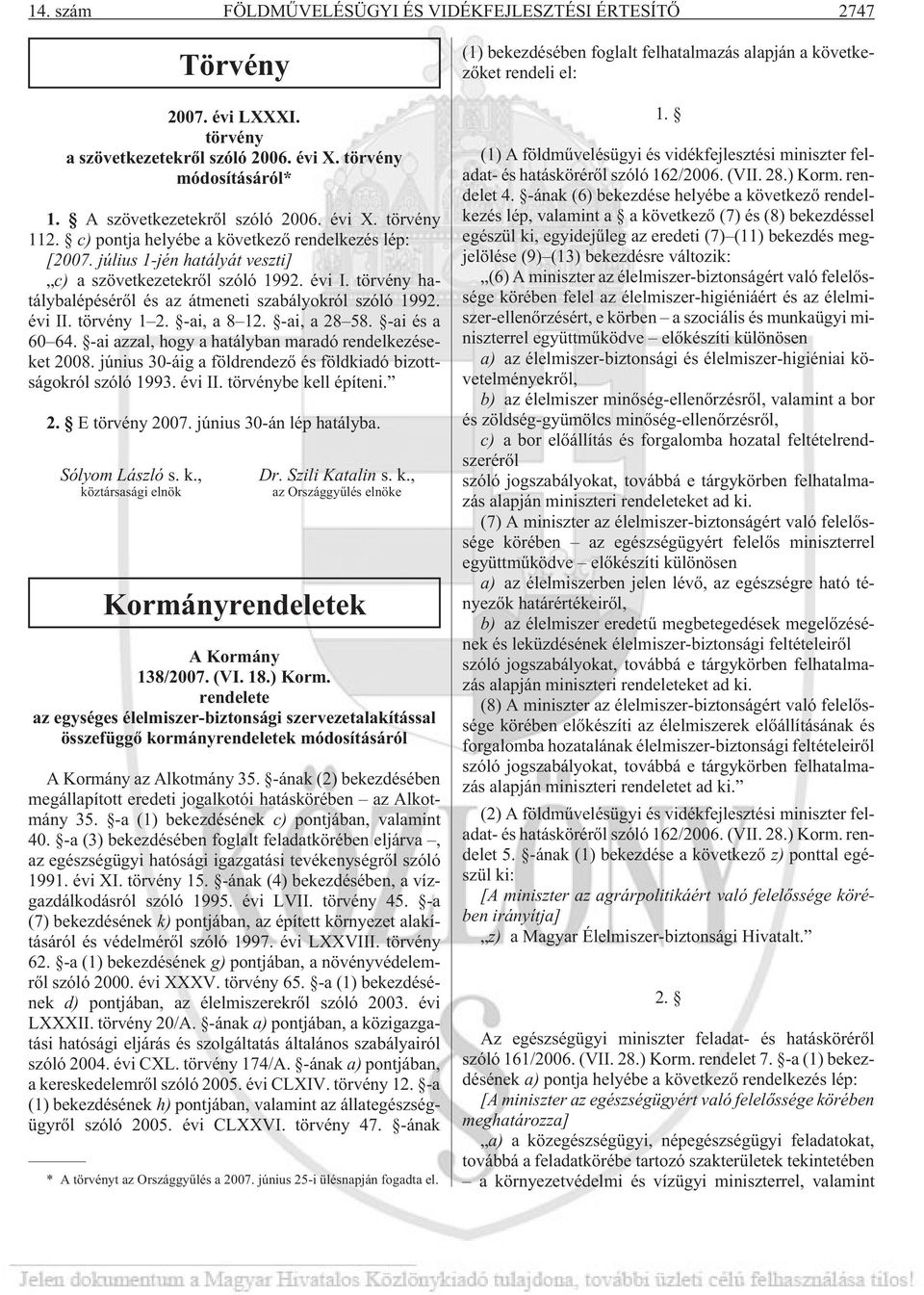 14. szám FÖLDMŰVELÉSÜGYI ÉS VIDÉKFEJLESZTÉSI ÉRTESÍTŐ 2747

Törvény

2007. évi LXXXI. törvény a szövetkezetekről szóló 2006. évi X. törvény módosításáról*

1. § A szövetkezetekről szóló 2006. évi X. törvény 112. § c) pontja helyébe a következő rendelkezés lép: [2007. július 1-jén hatályát veszti] „c) a szövetkezetekről szóló 1992. évi I. törvény hatálybalépéséről és az átmeneti szabályokról szóló 1992. évi II. törvény 1–2. §-ai, a 8–12. §-ai, a 28–58. §-ai és a 60–64. §-ai azzal, hogy a hatályban maradó rendelkezéseket 2008. június 30-áig a földrendező és földkiadó bizottságokról szóló 1993. évi II. törvénybe kell építeni.”

2. § E törvény 2007. június 30-án lép hatályba.

Sólyom László s. k., köztársasági elnök

Dr. Szili Katalin s. k., az Országgyűlés elnöke

Kormányrendeletek

A Kormány 138/2007. (VI. 18.) Korm. rendelete az egységes élelmiszer-biztonsági szervezetalakítással összefüggő kormányrendeletek módosításáról

A Kormány az Alkotmány 35. §-ának (2) bekezdésében megállapított eredeti jogalkotói hatáskörében – az Alkotmány 35. §-a (1) bekezdésének c) pontjában, valamint 40. §-a (3) bekezdésében foglalt feladatkörében eljárva –, az egészségügyi hatósági igazgatási tevékenységről szóló 1991. évi XI. törvény 15. §-ának (4) bekezdésében, a vízgazdálkodásról szóló 1995. évi LVII. törvény 45. §-a (7) bekezdésének k) pontjában, az épített környezet alakításáról és védelméről szóló 1997. évi LXXVIII. törvény 62. §-a (1) bekezdésének g) pontjában, a növényvédelemről szóló 2000. évi XXXV. törvény 65. §-a (1) bekezdésének d) pontjában, az élelmiszerekről szóló 2003. évi LXXXII. törvény 20/A. §-ának a) pontjában, a közigazgatási hatósági eljárás és szolgáltatás általános szabályairól szóló 2004. évi CXL. törvény 174/A. §-ának a) pontjában, a kereskedelemről szóló 2005. évi CLXIV. törvény 12. §-a (1) bekezdésének h) pontjában, valamint az állategészségügyről szóló 2005. évi CLXXVI. törvény 47. §-ának

* A törvényt az Országgyűlés a 2007. június 25-i ülésnapján fogadta el.

(1) bekezdésében foglalt felhatalmazás alapján a következőket rendeli el:

1. §

(1) A földművelésügyi és vidékfejlesztési miniszter feladat- és hatásköréről szóló 162/2006. (VII. 28.) Korm. rendelet 4. §-ának (6) bekezdése helyébe a következő rendelkezés lép, valamint a § a következő (7) és (8) bekezdéssel egészül ki, egyidejűleg az eredeti (7)–(11) bekezdés megjelölése (9)–(13) bekezdésre változik:

„(6) A miniszter az élelmiszer-biztonságért való felelőssége körében felel az élelmiszer-higiéniáért és az élelmiszer-ellenőrzésért, e körben – a szociális és munkaügyi miniszterrel együttműködve – előkészíti különösen

a) az élelmiszer-biztonsági és élelmiszer-higiéniai követelményekről,

b) az élelmiszer minőség-ellenőrzésről, valamint a bor és zöldség-gyümölcs minőség-ellenőrzésről,

c) a bor előállítás és forgalomba hozatal feltételrendszeréről

szóló jogszabályokat, továbbá e tárgykörben felhatalmazás alapján miniszteri rendeleteket ad ki.

(7) A miniszter az élelmiszer-biztonságért való felelőssége körében – az egészségügyért felelős miniszterrel együttműködve – előkészíti különösen

a) az élelmiszerben jelen lévő, az egészségre ható tényezők határértékeiről,

b) az élelmiszer eredetű megbetegedések megelőzésének és leküzdésének élelmiszer-biztonsági feltételeiről

szóló jogszabályokat, továbbá e tárgykörben felhatalmazás alapján miniszteri rendeleteket ad ki.

(8) A miniszter az élelmiszer-biztonságért való felelőssége körében előkészíti az élelmiszerek előállításának és forgalomba hozatalának élelmiszer-biztonsági feltételeiről szóló jogszabályokat, továbbá e tárgykörben felhatalmazás alapján miniszteri rendeletet ad ki.”

(2) A földművelésügyi és vidékfejlesztési miniszter feladat- és hatásköréről szóló 162/2006. (VII. 28.) Korm. rendelet 5. §-ának (1) bekezdése a következő z) ponttal egészül ki:

[A miniszter az agrárpolitikáért való felelőssége körében irányítja]

„z) a Magyar Élelmiszer-biztonsági Hivatalt.”

2. §

Az egészségügyi miniszter feladat- és hatásköréről szóló 161/2006. (VII. 28.) Korm. rendelet 7. §-a (1) bekezdésének a) pontja helyébe a következő rendelkezés lép:

[A miniszter az egészségügyért való felelőssége körében meghatározza]

„a) a közegészségügyi, népegészségügyi feladatokat, továbbá a feladatkörébe tartozó szakterületek tekintetében – a környezetvédelmi és vízügyi miniszterrel, valamint

Jelen dokumentum a Magyar Hivatalos Közlönykiadó tulajdona, további üzleti célú felhasználása tilos!